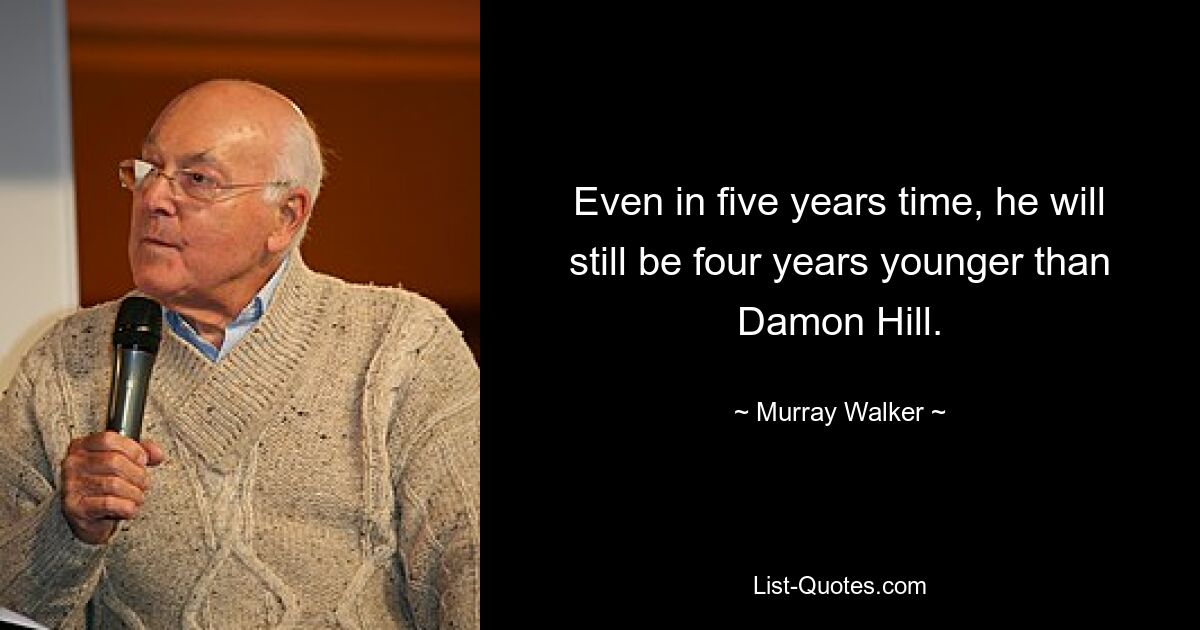 Even in five years time, he will still be four years younger than Damon Hill.

~ Murray Walker ~

List-Quotes.com